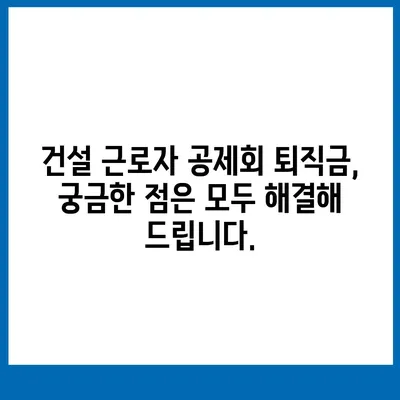 건설 근로자 공제회 퇴직금, 궁금한 점은 모두 해결해 드립니다.